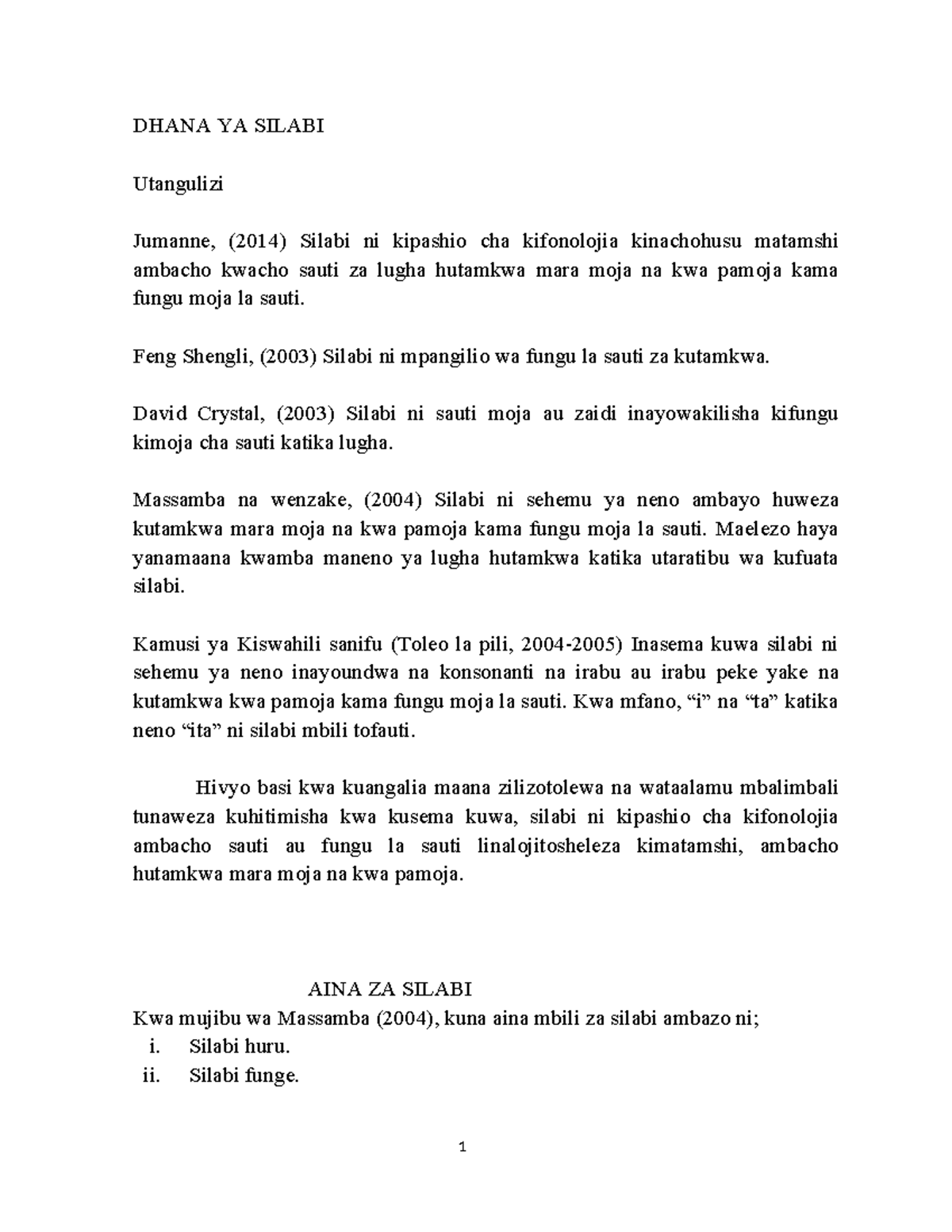 DHANA YA SILABI

Utangulizi

Jumanne, (2014) Silabi ni kipashio cha kifonolojia kinachohusu matamshi ambacho kwacho sauti za lugha hutamkwa mara moja na kwa pamoja kama fungu moja la sauti.

Feng Shengli, (2003) Silabi ni mpangilio wa fungu la sauti za kutamkwa.

David Crystal, (2003) Silabi ni sauti moja au zaidi inayowakilisha kifungu kimoja cha sauti katika lugha.

Massamba na wenzake, (2004) Silabi ni sehemu ya neno ambayo huweza kutamkwa mara moja na kwa pamoja kama fungu moja la sauti. Maelezo haya yanamaana kwamba maneno ya lugha hutamkwa katika utaratibu wa kufuata silabi.

Kamusi ya Kiswahili sanifu (Toleo la pili, 2004-2005) Inasema kuwa silabi ni sehemu ya neno inayoundwa na konsonanti na irabu au irabu peke yake na kutamkwa kwa pamoja kama fungu moja la sauti. Kwa mfano, “i” na “ta” katika neno “ita” ni silabi mbili tofauti.

Hivyo basi kwa kuangalia maana zilizotolewa na wataalamu mbalimbali tunaweza kuhitimisha kwa kusema kuwa, silabi ni kipashio cha kifonolojia ambacho sauti au fungu la sauti linalojitosheleza kimatamshi, ambacho hutamkwa mara moja na kwa pamoja.

AINA ZA SILABI
Kwa mujibu wa Massamba (2004), kuna aina mbili za silabi ambazo ni;
i. Silabi huru.
ii. Silabi funge.

1